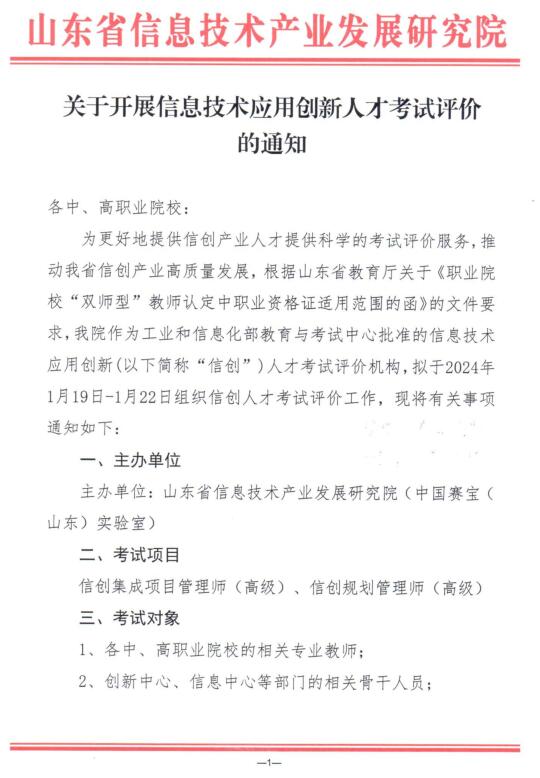 山东省信息技术产业发展研究院

关于开展信息技术应用创新人才考试评价的通知

各中、高职业院校：

为更好地提供信创产业人才提供科学的考试评价服务，推动我省信创产业高质量发展，根据山东省教育厅关于《职业院校“双师型”教师认定中职业资格证适用范围的函》的文件要求，我院作为工业和信息化部教育与考试中心批准的信息技术应用创新（以下简称“信创”）人才考试评价机构，拟于2024年1月19日-1月22日组织信创人才考试评价工作，现将有关事项通知如下：

一、主办单位

主办单位：山东省信息技术产业发展研究院（中国赛宝（山东）实验室）

二、考试项目

信创集成项目管理师（高级）、信创规划管理师（高级）

三、考试对象

1、各中、高职业院校的相关专业教师；

2、创新中心、信息中心等部门的相关骨干人员；

—1—